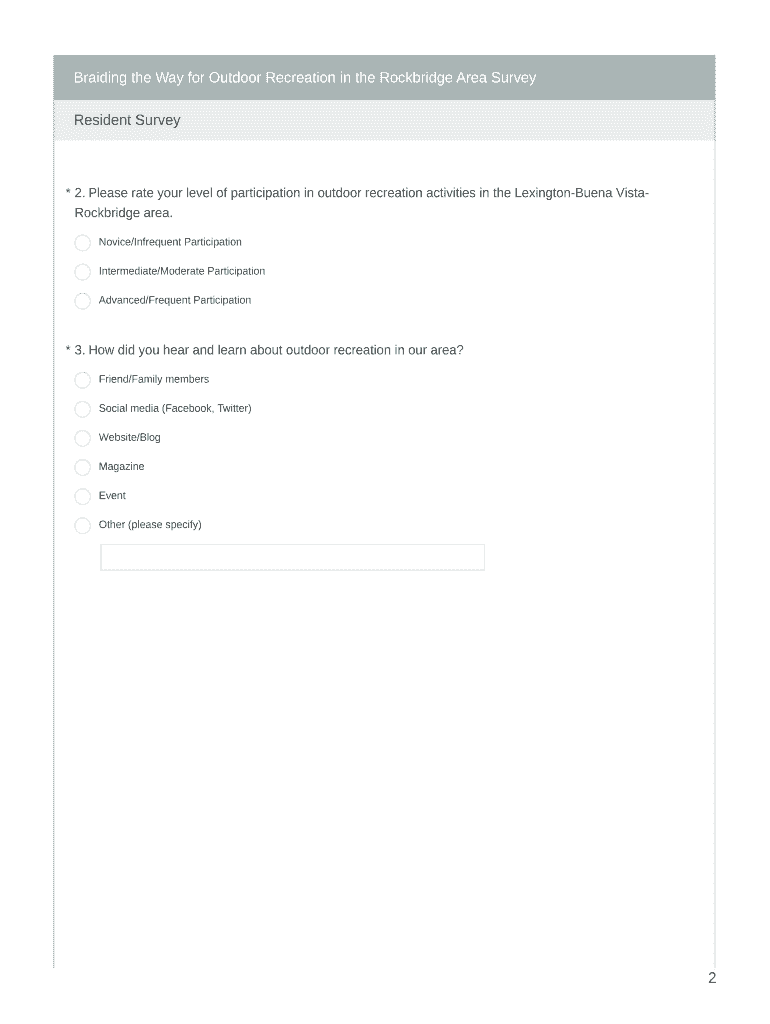 Braiding the Way for Outdoor Recreation in the Rockbridge Area Survey

Resident Survey

* 2. Please rate your level of participation in outdoor recreation activities in the Lexington-Buena Vista-Rockbridge area.

Novice/Infrequent Participation

Intermediate/Moderate Participation

Advanced/Frequent Participation

* 3. How did you hear and learn about outdoor recreation in our area?

Friend/Family members

Social media (Facebook, Twitter)

Website/Blog

Magazine

Event

Other (please specify)

2